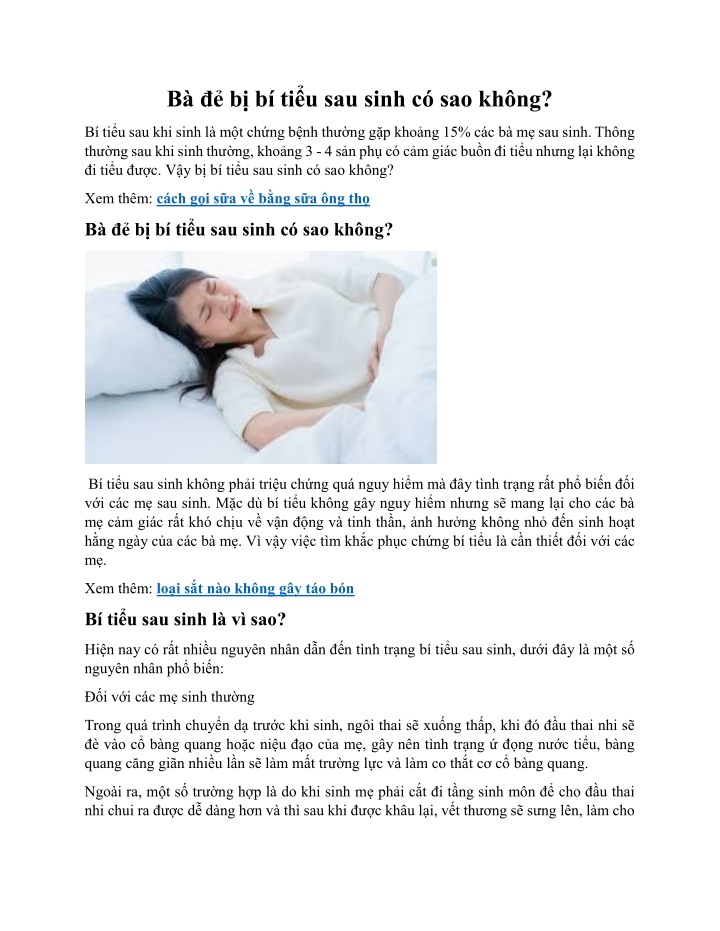 Bà đẻ bị bí tiểu sau sinh có sao không?

Bí tiểu sau khi sinh là một chứng bệnh thường gặp khoảng 15% các bà mẹ sau sinh. Thông thường sau khi sinh thường, khoảng 3 - 4 sản phụ có cảm giác buồn đi tiểu nhưng lại không đi tiểu được. Vậy bị bí tiểu sau sinh có sao không?

Xem thêm: cách gọi sữa về bằng sữa ông thọ

Bà đẻ bị bí tiểu sau sinh có sao không?

Bí tiểu sau sinh không phải triệu chứng quá nguy hiểm mà đây tình trạng rất phổ biến đối với các mẹ sau sinh. Mặc dù bí tiểu không gây nguy hiểm nhưng sẽ mang lại cho các bà mẹ cảm giác rất khó chịu về vận động và tinh thần, ảnh hưởng không nhỏ đến sinh hoạt hằng ngày của các bà mẹ. Vì vậy việc tìm khắc phục chứng bí tiểu là cần thiết đối với các mẹ.

Xem thêm: loại sắt nào không gây táo bón

Bí tiểu sau sinh là vì sao?

Hiện nay có rất nhiều nguyên nhân dẫn đến tình trạng bí tiểu sau sinh, dưới đây là một số nguyên nhân phổ biến:

Đối với các mẹ sinh thường

Trong quá trình chuyển dạ trước khi sinh, ngôi thai sẽ xuống thấp, khi đó đầu thai nhi sẽ đè vào cổ bàng quang hoặc niệu đạo của mẹ, gây nên tình trạng ứ đọng nước tiểu, bàng quang căng giãn nhiều lần sẽ làm mất trường lực và làm co thắt cơ cổ bàng quang.

Ngoài ra, một số trường hợp là do khi sinh mẹ phải cắt đi tầng sinh môn để cho đầu thai nhi chui ra được dễ dàng hơn và thì sau khi được khâu lại, vết thương sẽ sưng lên, làm cho